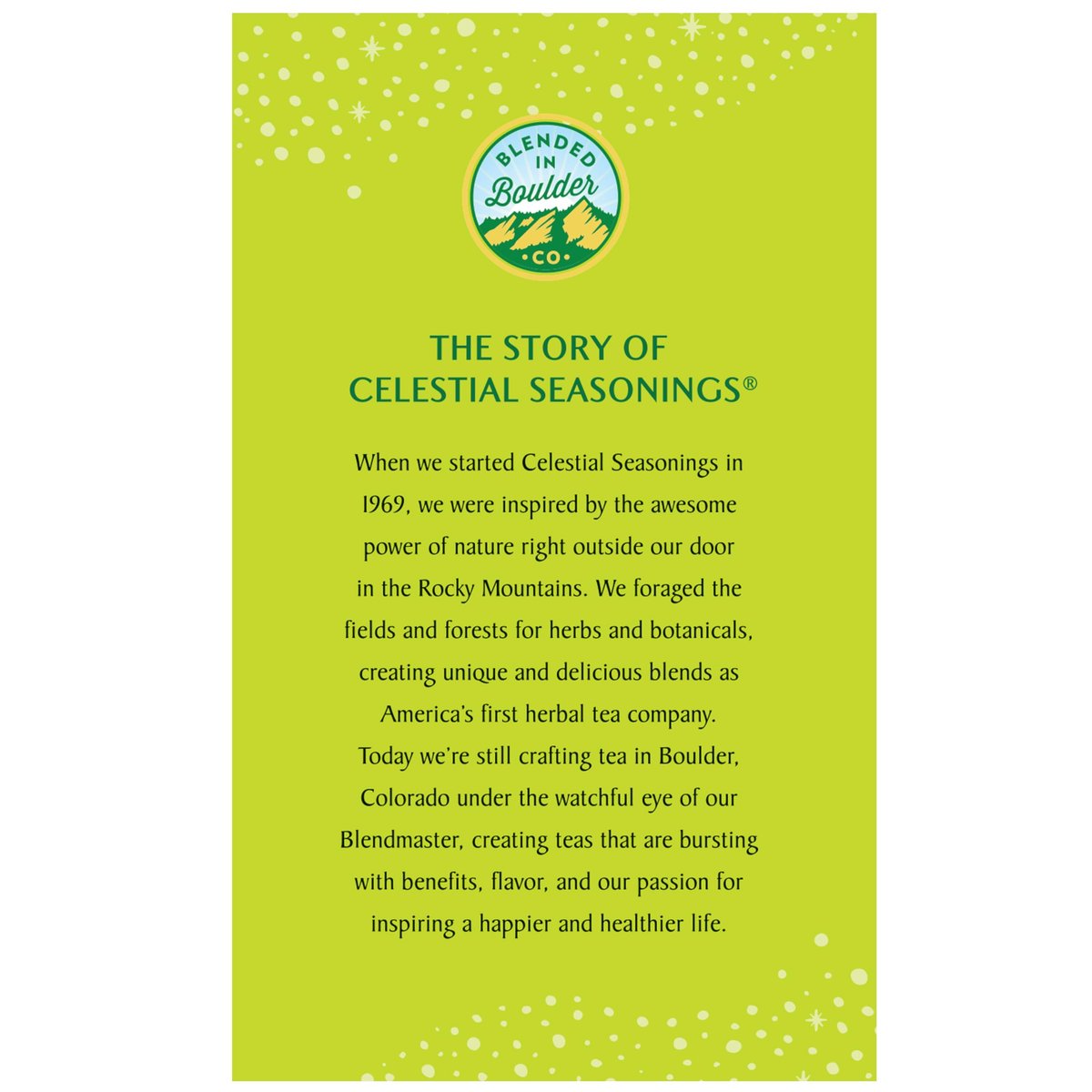 BLENDED IN Boulder CO

THE STORY OF CELESTIAL SEASONINGS®

When we started Celestial Seasonings in 1969, we were inspired by the awesome power of nature right outside our door in the Rocky Mountains. We foraged the fields and forests for herbs and botanicals, creating unique and delicious blends as America's first herbal tea company. Today we're still crafting tea in Boulder, Colorado under the watchful eye of our Blendmaster, creating teas that are bursting with benefits, flavor, and our passion for inspiring a happier and healthier life.